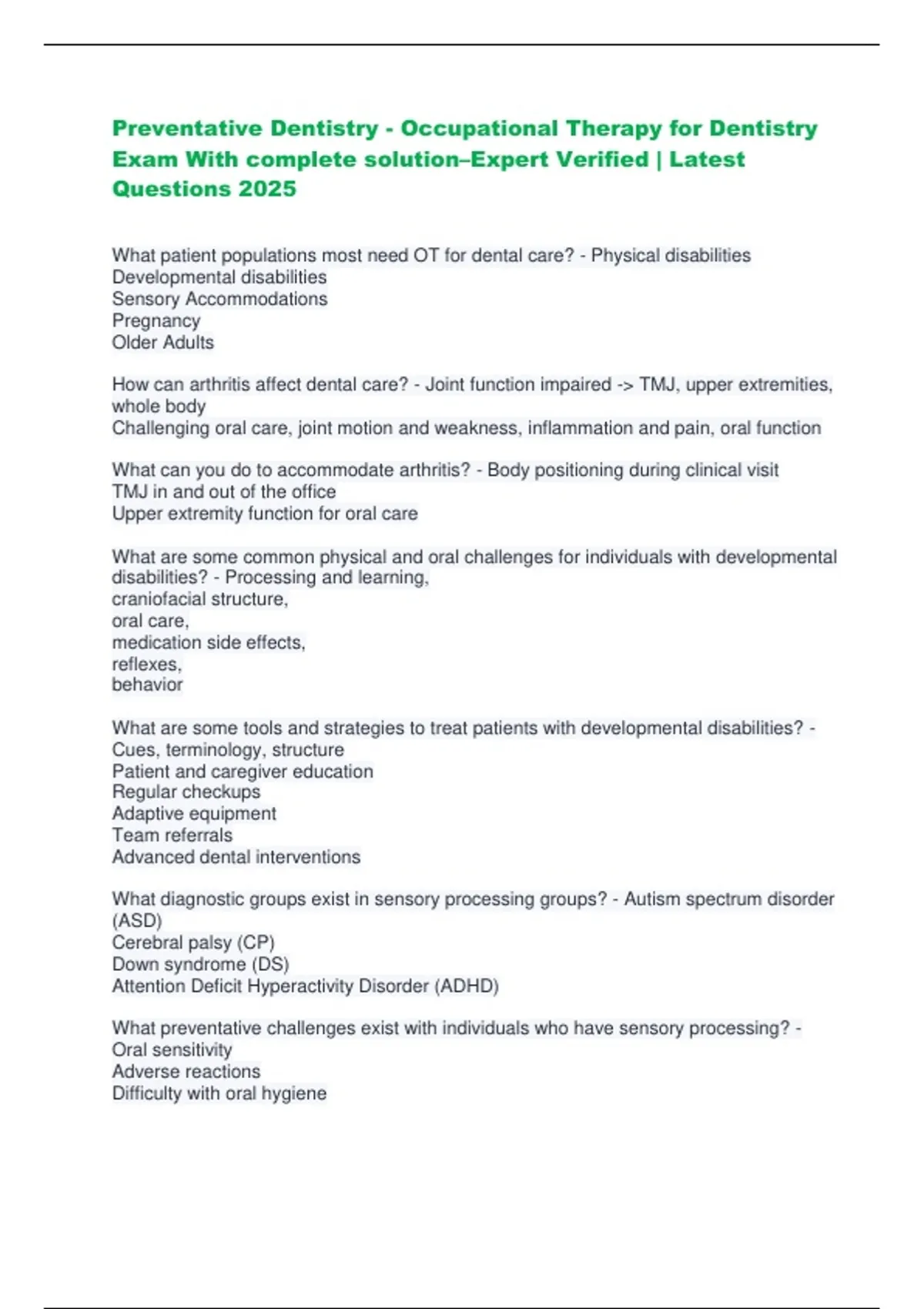 Preventative Dentistry - Occupational Therapy for Dentistry Exam With complete solution–Expert Verified | Latest Questions 2025

What patient populations most need OT for dental care? - Physical disabilities
Developmental disabilities
Sensory Accommodations
Pregnancy
Older Adults

How can arthritis affect dental care? - Joint function impaired -> TMJ, upper extremities, whole body
Challenging oral care, joint motion and weakness, inflammation and pain, oral function

What can you do to accommodate arthritis? - Body positioning during clinical visit
TMJ in and out of the office
Upper extremity function for oral care

What are some common physical and oral challenges for individuals with developmental disabilities? - Processing and learning,
craniofacial structure,
oral care,
medication side effects,
reflexes,
behavior

What are some tools and strategies to treat patients with developmental disabilities? - Cues, terminology, structure
Patient and caregiver education
Regular checkups
Adaptive equipment
Team referrals
Advanced dental interventions

What diagnostic groups exist in sensory processing groups? - Autism spectrum disorder (ASD)
Cerebral palsy (CP)
Down syndrome (DS)
Attention Deficit Hyperactivity Disorder (ADHD)

What preventative challenges exist with individuals who have sensory processing? - Oral sensitivity
Adverse reactions
Difficulty with oral hygiene